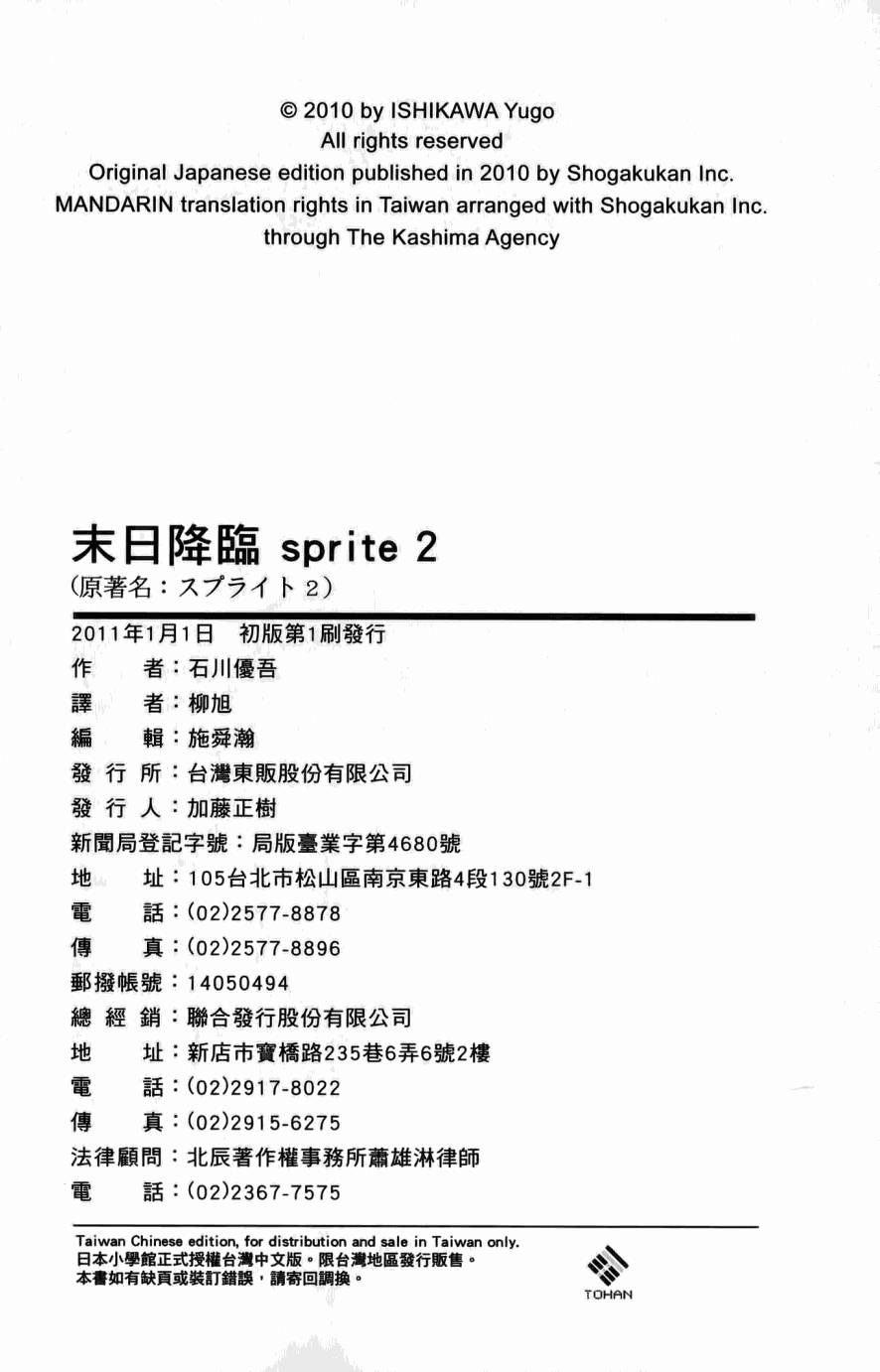 © 2010 by ISHIKAWA Yugo
All rights reserved
Original Japanese edition published in 2010 by Shogakukan Inc.
MANDARIN translation rights in Taiwan arranged with Shogakukan Inc.
through The Kashima Agency

末日降臨 sprite 2
(原著名：スプライト 2)

2011年1月1日　初版第1刷發行
作　　者：石川優吾
譯　　者：柳旭
編　　輯：施舜瀚
發 行 所：台灣東販股份有限公司
發 行 人：加藤正樹
新聞局登記字號：局版臺業字第4680號
地　　址：105台北市松山區南京東路4段130號2F-1
電　　話：(02)2577-8878
傳　　真：(02)2577-8896
郵撥帳號：14050494
總 經 銷：聯合發行股份有限公司
地　　址：新店市寶橋路235巷6弄6號2樓
電　　話：(02)2917-8022
傳　　真：(02)2915-6275
法律顧問：北辰著作權事務所蕭雄淋律師
電　　話：(02)2367-7575

Taiwan Chinese edition, for distribution and sale in Taiwan only.
日本小學館正式授權台灣中文版。限台灣地區發行販售。
本書如有缺頁或裝訂錯誤，請寄回調換。

TOHAN